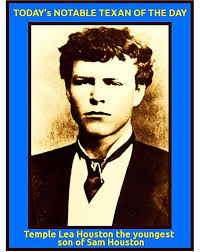 TODAY's NOTABLE TEXAN OF THE DAY

Temple Lea Houston the youngest son of Sam Houston